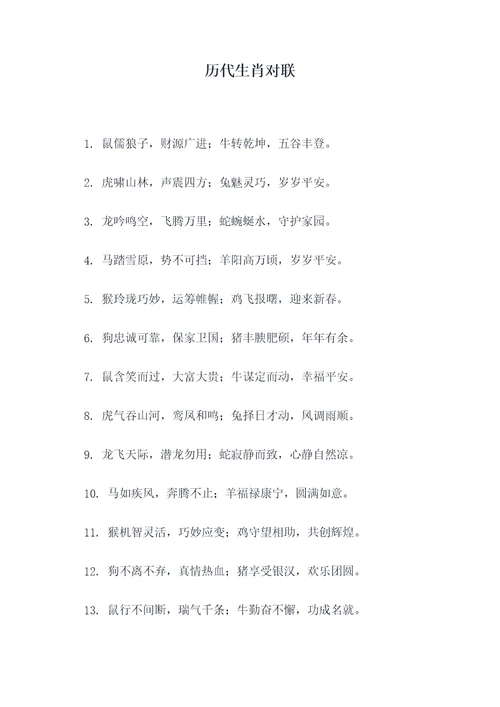 历代生肖对联

1. 鼠儒狼子，财源广进；牛转乾坤，五谷丰登。

2. 虎啸山林，声震四方；兔魅灵巧，岁岁平安。

3. 龙吟鸣空，飞腾万里；蛇蜿蜒水，守护家园。

4. 马踏雪原，势不可挡；羊阳高万顷，岁岁平安。

5. 猴玲珑巧妙，运筹帷幄；鸡飞报曙，迎来新春。

6. 狗忠诚可靠，保家卫国；猪丰腴肥硕，年年有余。

7. 鼠含笑而过，大富大贵；牛谋定而动，幸福平安。

8. 虎气吞山河，鸾凤和鸣；兔择日才动，风调雨顺。

9. 龙飞天际，潜龙勿用；蛇寂静而致，心静自然凉。

10. 马如疾风，奔腾不止；羊福禄康宁，圆满如意。

11. 猴机智灵活，巧妙应变；鸡守望相助，共创辉煌。

12. 狗不离不弃，真情热血；猪享受银汉，欢乐团圆。

13. 鼠行不间断，瑞气千条；牛勤奋不懈，功成名就。